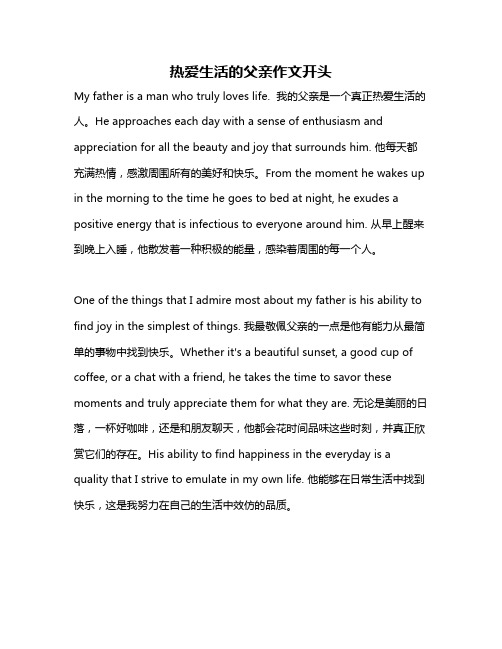 热爱生活的父亲作文开头

My father is a man who truly loves life. 我的父亲是一个真正热爱生活的人。He approaches each day with a sense of enthusiasm and appreciation for all the beauty and joy that surrounds him. 他每天都充满热情，感激周围所有的美好和快乐。From the moment he wakes up in the morning to the time he goes to bed at night, he exudes a positive energy that is infectious to everyone around him. 从早上醒来到晚上入睡，他散发着一种积极的能量，感染着周围的每一个人。

One of the things that I admire most about my father is his ability to find joy in the simplest of things. 我最敬佩父亲的一点是他有能力从最简单的事物中找到快乐。Whether it's a beautiful sunset, a good cup of coffee, or a chat with a friend, he takes the time to savor these moments and truly appreciate them for what they are. 无论是美丽的日落，一杯好咖啡，还是和朋友聊天，他都会花时间品味这些时刻，并真正欣赏它们的存在。His ability to find happiness in the everyday is a quality that I strive to emulate in my own life. 他能够在日常生活中找到快乐，这是我努力在自己的生活中效仿的品质。